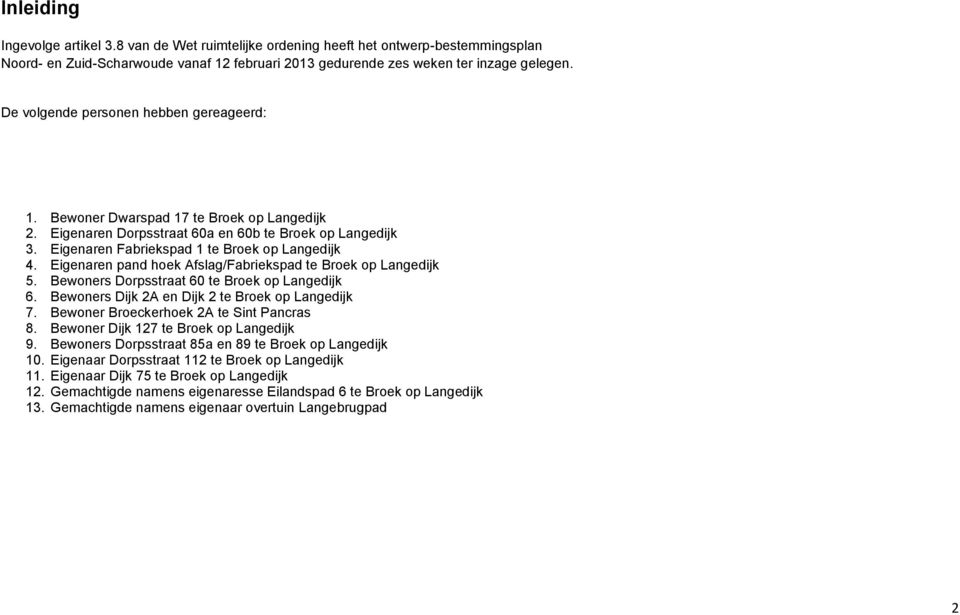 Inleiding

Ingevolge artikel 3.8 van de Wet ruimtelijke ordening heeft het ontwerp-bestemmingsplan Noord- en Zuid-Scharwoude vanaf 12 februari 2013 gedurende zes weken ter inzage gelegen.

De volgende personen hebben gereageerd:

1. Bewoner Dwarspad 17 te Broek op Langedijk
2. Eigenaren Dorpsstraat 60a en 60b te Broek op Langedijk
3. Eigenaren Fabriekspad 1 te Broek op Langedijk
4. Eigenaren pand hoek Afslag/Fabriekspad te Broek op Langedijk
5. Bewoners Dorpsstraat 60 te Broek op Langedijk
6. Bewoners Dijk 2A en Dijk 2 te Broek op Langedijk
7. Bewoner Broeckerhoek 2A te Sint Pancras
8. Bewoner Dijk 127 te Broek op Langedijk
9. Bewoners Dorpsstraat 85a en 89 te Broek op Langedijk
10. Eigenaar Dorpsstraat 112 te Broek op Langedijk
11. Eigenaar Dijk 75 te Broek op Langedijk
12. Gemachtigde namens eigenaresse Eilandspad 6 te Broek op Langedijk
13. Gemachtigde namens eigenaar overtuin Langebrugpad

2